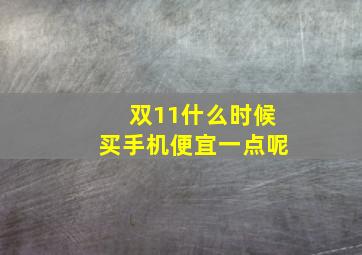 双11什么时候
买手机便宜一点呢